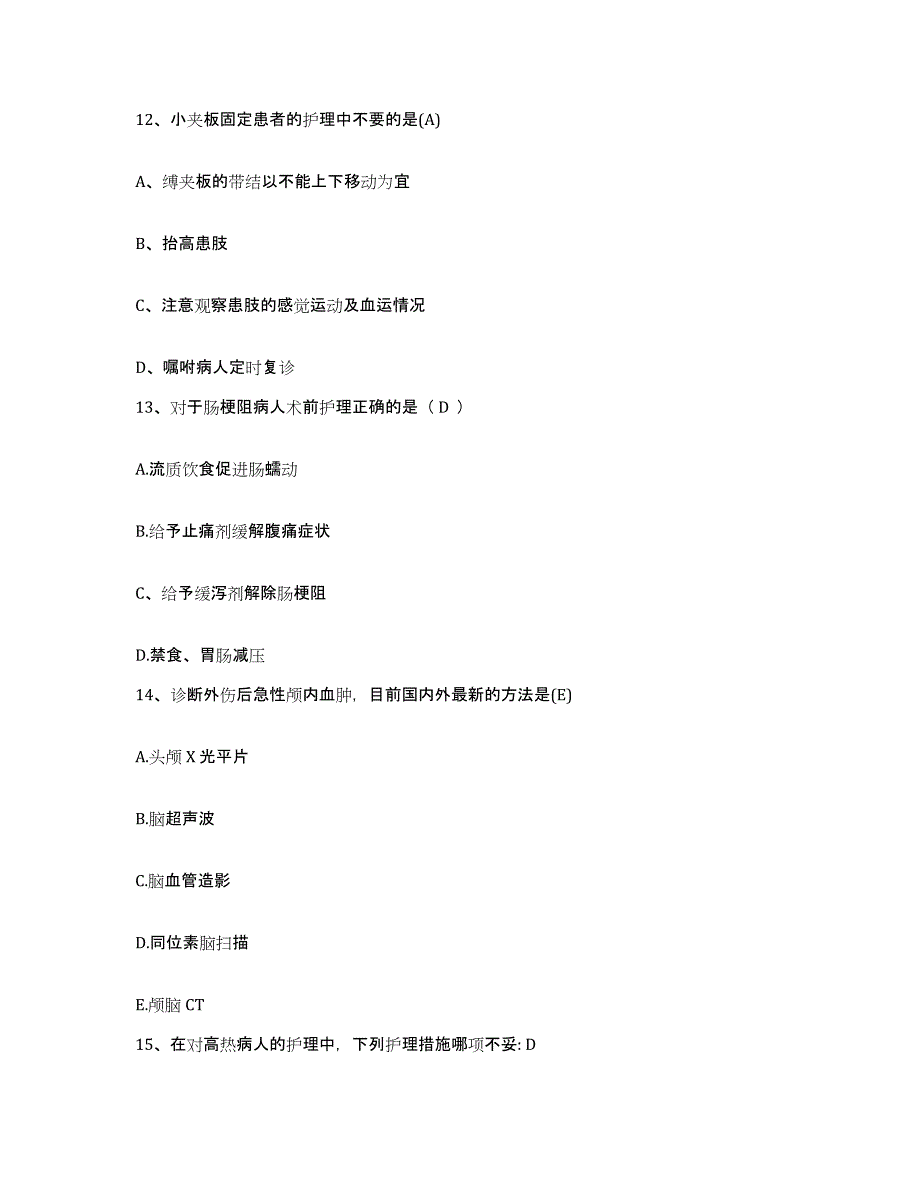 12、小夹板固定患者的护理中不要的是(A)

A、缚夹板的带结以不能上下移动为宜

B、抬高患肢

C、注意观察患肢的感觉运动及血运情况

D、嘱咐病人定时复诊

13、对于肠梗阻病人术前护理正确的是（ D ）

A.流质饮食促进肠蠕动

B.给予止痛剂缓解腹痛症状

C、给予缓泻剂解除肠梗阻

D.禁食、胃肠减压

14、诊断外伤后急性颅内血肿，目前国内外最新的方法是(E)

A.头颅 X 光平片

B.脑超声波

C.脑血管造影

D.同位素脑扫描

E.颅脑 CT

15、在对高热病人的护理中，下列护理措施哪项不妥: D